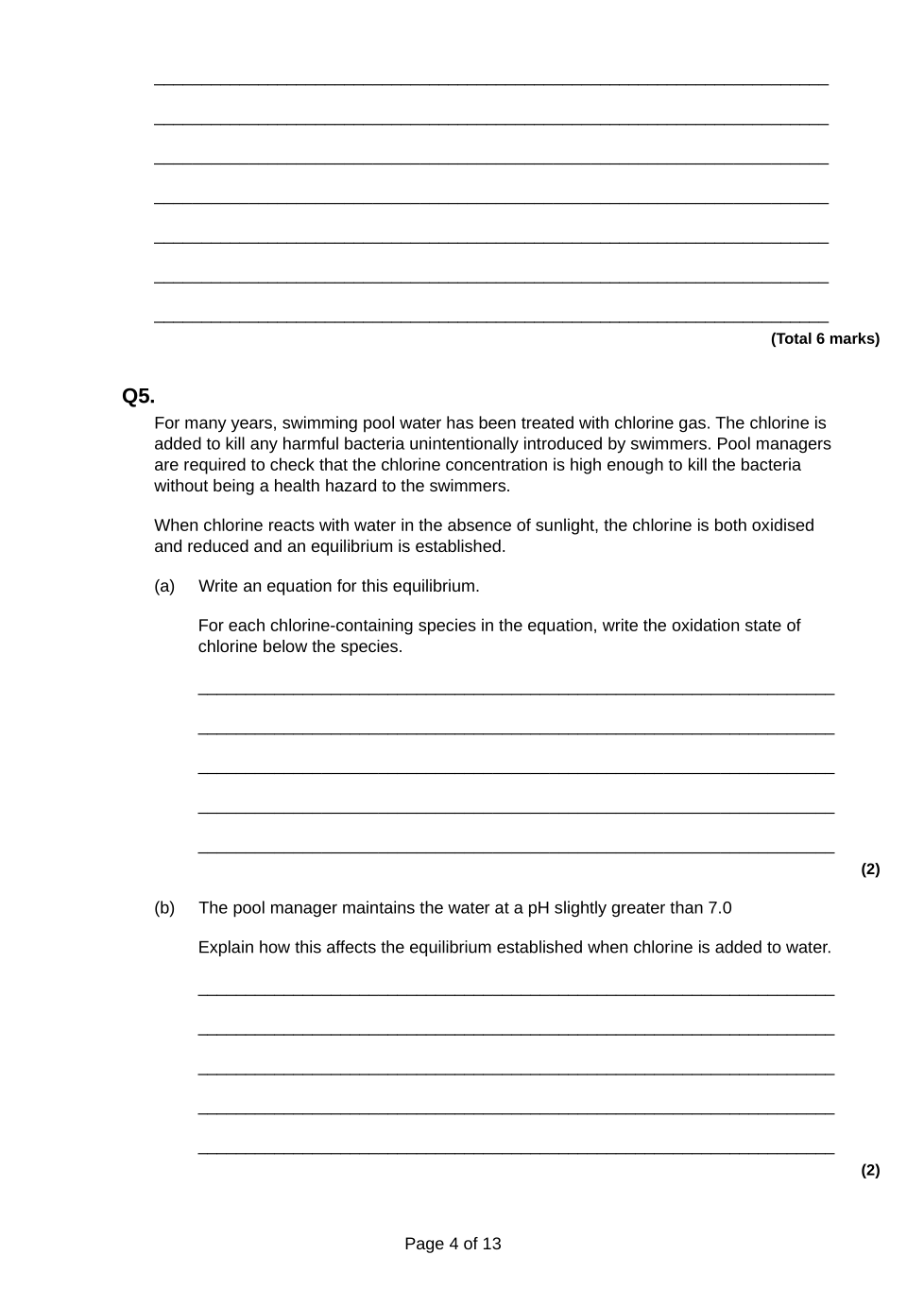 (Total 6 marks)

Q5.

For many years, swimming pool water has been treated with chlorine gas. The chlorine is added to kill any harmful bacteria unintentionally introduced by swimmers. Pool managers are required to check that the chlorine concentration is high enough to kill the bacteria without being a health hazard to the swimmers.

When chlorine reacts with water in the absence of sunlight, the chlorine is both oxidised and reduced and an equilibrium is established.

(a) Write an equation for this equilibrium.

For each chlorine-containing species in the equation, write the oxidation state of chlorine below the species.

(2)

(b) The pool manager maintains the water at a pH slightly greater than 7.0

Explain how this affects the equilibrium established when chlorine is added to water.

(2)

Page 4 of 13